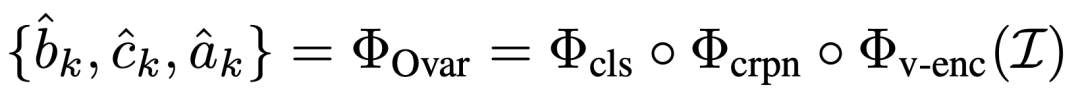 $\{\hat{b}_k, \hat{c}_k, \hat{a}_k\} = \Phi_{\text{Ovar}} = \Phi_{\text{cls}} \circ \Phi_{\text{crpn}} \circ \Phi_{\text{v-enc}}(\mathcal{I})$